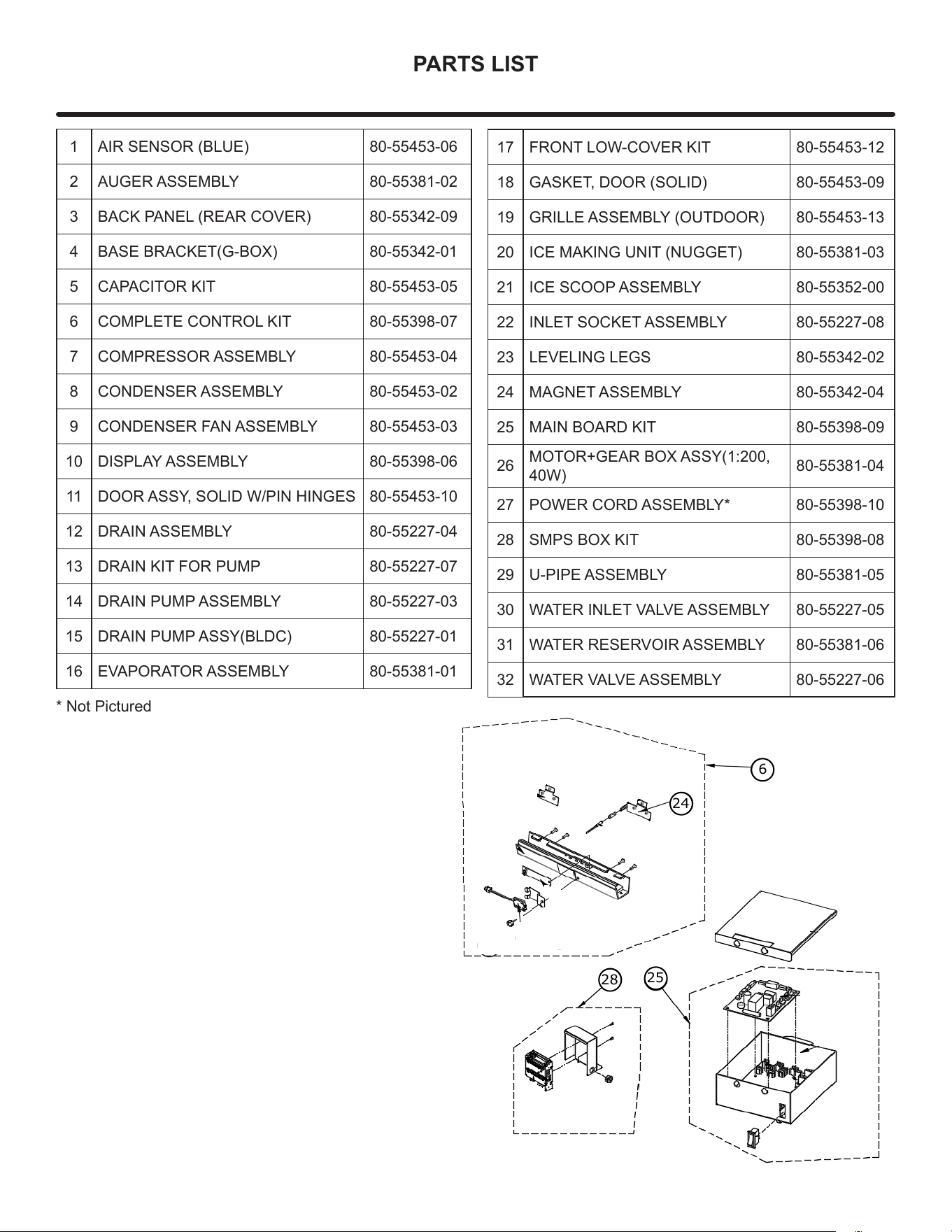 PARTS LIST

| 1 | AIR SENSOR (BLUE) | 80-55453-06 |
|---|---|---|
| 2 | AUGER ASSEMBLY | 80-55381-02 |
| 3 | BACK PANEL (REAR COVER) | 80-55342-09 |
| 4 | BASE BRACKET(G-BOX) | 80-55342-01 |
| 5 | CAPACITOR KIT | 80-55453-05 |
| 6 | COMPLETE CONTROL KIT | 80-55398-07 |
| 7 | COMPRESSOR ASSEMBLY | 80-55453-04 |
| 8 | CONDENSER ASSEMBLY | 80-55453-02 |
| 9 | CONDENSER FAN ASSEMBLY | 80-55453-03 |
| 10 | DISPLAY ASSEMBLY | 80-55398-06 |
| 11 | DOOR ASSY, SOLID W/PIN HINGES | 80-55453-10 |
| 12 | DRAIN ASSEMBLY | 80-55227-04 |
| 13 | DRAIN KIT FOR PUMP | 80-55227-07 |
| 14 | DRAIN PUMP ASSEMBLY | 80-55227-03 |
| 15 | DRAIN PUMP ASSY(BLDC) | 80-55227-01 |
| 16 | EVAPORATOR ASSEMBLY | 80-55381-01 |

* Not Pictured

| 17 | FRONT LOW-COVER KIT | 80-55453-12 |
|---|---|---|
| 18 | GASKET, DOOR (SOLID) | 80-55453-09 |
| 19 | GRILLE ASSEMBLY (OUTDOOR) | 80-55453-13 |
| 20 | ICE MAKING UNIT (NUGGET) | 80-55381-03 |
| 21 | ICE SCOOP ASSEMBLY | 80-55352-00 |
| 22 | INLET SOCKET ASSEMBLY | 80-55227-08 |
| 23 | LEVELING LEGS | 80-55342-02 |
| 24 | MAGNET ASSEMBLY | 80-55342-04 |
| 25 | MAIN BOARD KIT | 80-55398-09 |
| 26 | MOTOR+GEAR BOX ASSY(1:200, 40W) | 80-55381-04 |
| 27 | POWER CORD ASSEMBLY* | 80-55398-10 |
| 28 | SMPS BOX KIT | 80-55398-08 |
| 29 | U-PIPE ASSEMBLY | 80-55381-05 |
| 30 | WATER INLET VALVE ASSEMBLY | 80-55227-05 |
| 31 | WATER RESERVOIR ASSEMBLY | 80-55381-06 |
| 32 | WATER VALVE ASSEMBLY | 80-55227-06 |

6
24
28
25